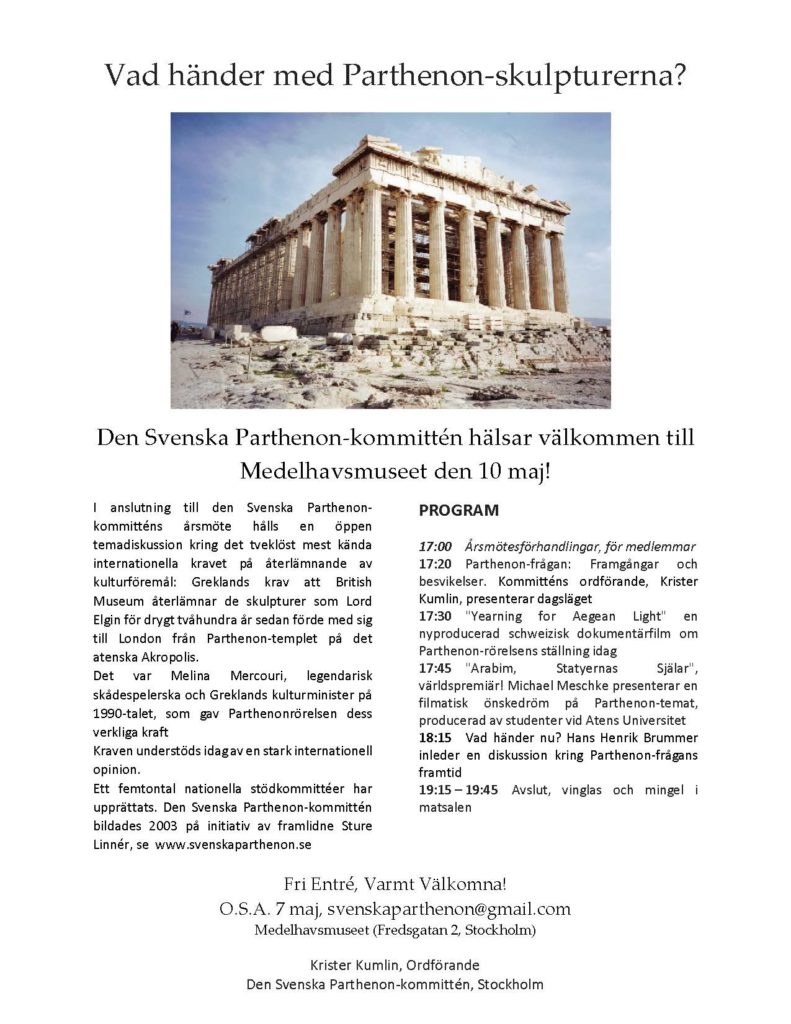 Vad händer med Parthenon-skulpturerna?

Den Svenska Parthenon-kommittén hälsar välkommen till Medelhavsmuseet den 10 maj!

I anslutning till den Svenska Parthenon-kommitténs årsmöte hålls en öppen temadiskussion kring det tveklöst mest kända internationella kravet på återlämnande av kulturföremål: Greklands krav att British Museum återlämnar de skulpturer som Lord Elgin för drygt tvåhundra år sedan förde med sig till London från Parthenon-templet på det atenska Akropolis.
Det var Melina Mercouri, legendarisk skådespelerska och Greklands kulturminister på 1990-talet, som gav Parthenonrörelsen dess verkliga kraft
Kraven understöds idag av en stark internationell opinion.
Ett femtontal nationella stödkommittéer har upprättats. Den Svenska Parthenon-kommittén bildades 2003 på initiativ av framlidne Sture Linnér, se www.svenskaparthenon.se

PROGRAM

17:00 Årsmötesförhandlingar, för medlemmar
17:20 Parthenon-frågan: Framgångar och besvikelser. Kommitténs ordförande, Krister Kumlin, presenterar dagsläget
17:30 "Yearning for Aegean Light" en nyproducerad schweizisk dokumentärfilm om Parthenon-rörelsens ställning idag
17:45 "Arabim, Statyernas Själar", världspremiär! Michael Meschke presenterar en filmatisk önskedröm på Parthenon-temat, producerad av studenter vid Atens Universitet
18:15 Vad händer nu? Hans Henrik Brummer inleder en diskussion kring Parthenon-frågans framtid
19:15 – 19:45 Avslut, vinglas och mingel i matsalen

Fri Entré, Varmt Välkomna!
O.S.A. 7 maj, svenskaparthenon@gmail.com
Medelhavsmuseet (Fredsgatan 2, Stockholm)

Krister Kumlin, Ordförande
Den Svenska Parthenon-kommittén, Stockholm